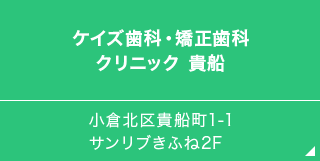 ケイズ歯科・矯正歯科
クリニック 貴船

小倉北区貴船町1-1
サンリブきふね2F